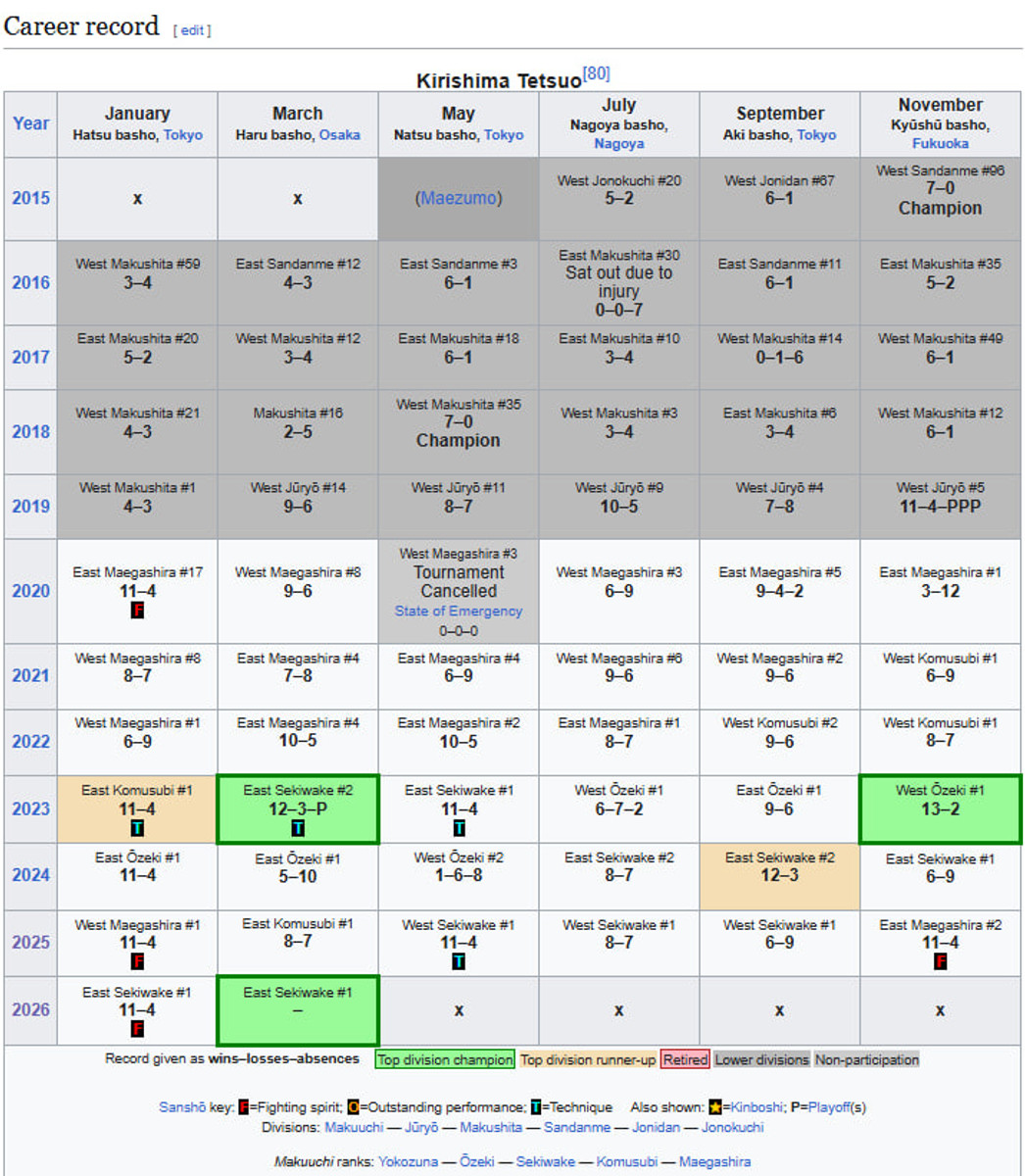 Career record [ edit ]

Kirishima Tetsuo[80]

| Year | January Hatsu basho, Tokyo | March Haru basho, Osaka | May Natsu basho, Tokyo | July Nagoya basho, Nagoya | September Aki basho, Tokyo | November Kyūshū basho, Fukuoka |
|---|---|---|---|---|---|---|
| 2015 | x | x | (Maezumo) | West Jonokuchi #20 5–2 | West Jonidan #67 6–1 | West Sandanme #96 7–0 Champion |
| 2016 | West Makushita #59 3–4 | East Sandanme #12 4–3 | East Sandanme #3 6–1 | East Makushita #30 Sat out due to injury 0–0–7 | East Sandanme #11 6–1 | East Makushita #35 5–2 |
| 2017 | East Makushita #20 5–2 | West Makushita #12 3–4 | East Makushita #18 6–1 | East Makushita #10 3–4 | West Makushita #14 0–1–6 | West Makushita #49 6–1 |
| 2018 | West Makushita #21 4–3 | Makushita #16 2–5 | West Makushita #35 7–0 Champion | West Makushita #3 3–4 | East Makushita #6 3–4 | West Makushita #12 6–1 |
| 2019 | West Makushita #1 4–3 | West Jūryō #14 9–6 | West Jūryō #11 8–7 | West Jūryō #9 10–5 | West Jūryō #4 7–8 | West Jūryō #5 11–4–PPP |
| 2020 | East Maegashira #17 11–4 F | West Maegashira #8 9–6 | West Maegashira #3 Tournament Cancelled State of Emergency 0–0–0 | West Maegashira #3 6–9 | East Maegashira #5 9–4–2 | East Maegashira #1 3–12 |
| 2021 | West Maegashira #8 8–7 | East Maegashira #4 7–8 | East Maegashira #4 6–9 | West Maegashira #6 9–6 | West Maegashira #2 9–6 | West Komusubi #1 6–9 |
| 2022 | West Maegashira #1 6–9 | East Maegashira #4 10–5 | East Maegashira #2 10–5 | East Maegashira #1 8–7 | West Komusubi #2 9–6 | West Komusubi #1 8–7 |
| 2023 | East Komusubi #1 11–4 T | East Sekiwake #2 12–3–P T | East Sekiwake #1 11–4 T | West Ōzeki #1 6–7–2 | East Ōzeki #1 9–6 | West Ōzeki #1 13–2 |
| 2024 | East Ōzeki #1 11–4 | East Ōzeki #1 5–10 | West Ōzeki #2 1–6–8 | East Sekiwake #2 8–7 | East Sekiwake #2 12–3 | East Sekiwake #1 6–9 |
| 2025 | West Maegashira #1 11–4 F | East Komusubi #1 8–7 | West Sekiwake #1 11–4 T | West Sekiwake #1 8–7 | West Sekiwake #1 6–9 | East Maegashira #2 11–4 F |
| 2026 | East Sekiwake #1 11–4 F | East Sekiwake #1 – | x | x | x | x |

Record given as wins–losses–absences Top division champion Top division runner-up Retired Lower divisions Non-participation

Sanshō key: F=Fighting spirit; O=Outstanding performance; T=Technique Also shown: ★=Kinboshi; P=Playoff(s)
Divisions: Makuuchi — Jūryō — Makushita — Sandanme — Jonidan — Jonokuchi

Makuuchi ranks: Yokozuna — Ōzeki — Sekiwake — Komusubi — Maegashira